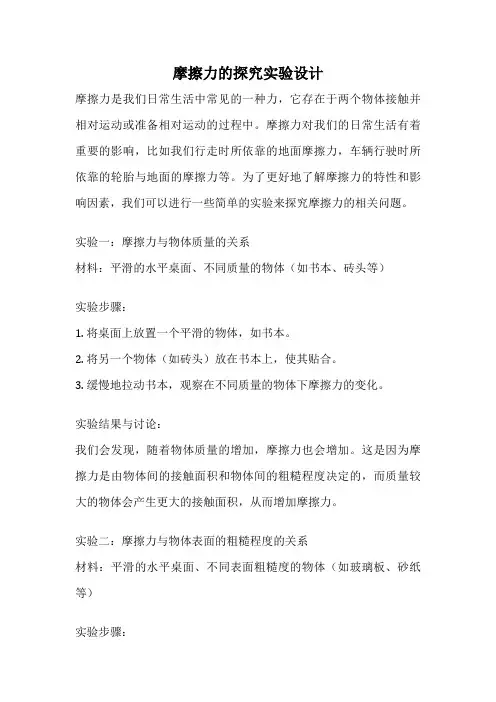 摩擦力的探究实验设计

摩擦力是我们日常生活中常见的一种力，它存在于两个物体接触并相对运动或准备相对运动的过程中。摩擦力对我们的日常生活有着重要的影响，比如我们行走时所依靠的地面摩擦力，车辆行驶时所依靠的轮胎与地面的摩擦力等。为了更好地了解摩擦力的特性和影响因素，我们可以进行一些简单的实验来探究摩擦力的相关问题。

实验一：摩擦力与物体质量的关系
材料：平滑的水平桌面、不同质量的物体（如书本、砖头等）

实验步骤：
1. 将桌面上放置一个平滑的物体，如书本。
2. 将另一个物体（如砖头）放在书本上，使其贴合。
3. 缓慢地拉动书本，观察在不同质量的物体下摩擦力的变化。

实验结果与讨论：
我们会发现，随着物体质量的增加，摩擦力也会增加。这是因为摩擦力是由物体间的接触面积和物体间的粗糙程度决定的，而质量较大的物体会产生更大的接触面积，从而增加摩擦力。

实验二：摩擦力与物体表面的粗糙程度的关系
材料：平滑的水平桌面、不同表面粗糙度的物体（如玻璃板、砂纸等）

实验步骤：